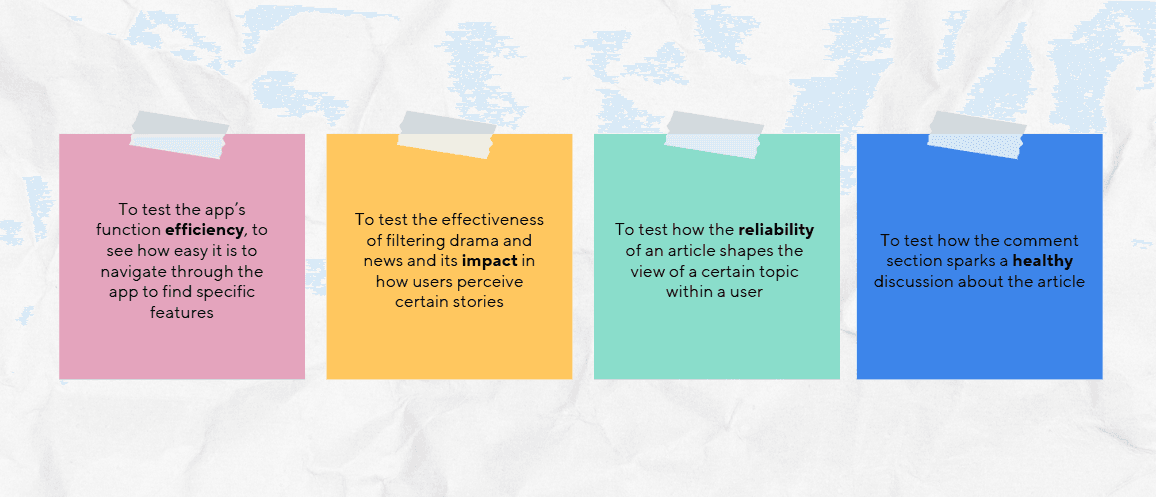 To test the app's function efficiency, to see how easy it is to navigate through the app to find specific features

To test the effectiveness of filtering drama and news and its impact in how users perceive certain stories

To test how the reliability of an article shapes the view of a certain topic within a user

To test how the comment section sparks a healthy discussion about the article